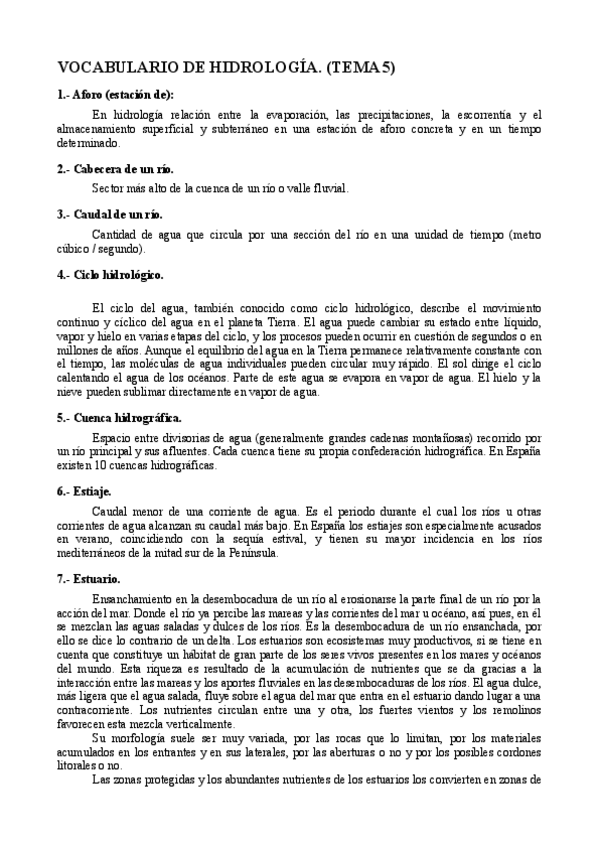 VOCABULARIO DE HIDROLOGÍA. (TEMA 5)

1.- Aforo (estación de):

En hidrología relación entre la evaporación, las precipitaciones, la escorrentía y el almacenamiento superficial y subterráneo en una estación de aforo concreta y en un tiempo determinado.

2.- Cabecera de un río.

Sector más alto de la cuenca de un río o valle fluvial.

3.- Caudal de un río.

Cantidad de agua que circula por una sección del río en una unidad de tiempo (metro cúbico / segundo).

4.- Ciclo hidrológico.

El ciclo del agua, también conocido como ciclo hidrológico, describe el movimiento continuo y cíclico del agua en el planeta Tierra. El agua puede cambiar su estado entre líquido, vapor y hielo en varias etapas del ciclo, y los procesos pueden ocurrir en cuestión de segundos o en millones de años. Aunque el equilibrio del agua en la Tierra permanece relativamente constante con el tiempo, las moléculas de agua individuales pueden circular muy rápido. El sol dirige el ciclo calentando el agua de los océanos. Parte de este agua se evapora en vapor de agua. El hielo y la nieve pueden sublimar directamente en vapor de agua.

5.- Cuenca hidrográfica.

Espacio entre divisorias de agua (generalmente grandes cadenas montañosas) recorrido por un río principal y sus afluentes. Cada cuenca tiene su propia confederación hidrográfica. En España existen 10 cuencas hidrográficas.

6.- Estiaje.

Caudal menor de una corriente de agua. Es el periodo durante el cual los ríos u otras corrientes de agua alcanzan su caudal más bajo. En España los estiajes son especialmente acusados en verano, coincidiendo con la sequía estival, y tienen su mayor incidencia en los ríos mediterráneos de la mitad sur de la Península.

7.- Estuario.

Ensanchamiento en la desembocadura de un río al erosionarse la parte final de un río por la acción del mar. Donde el río ya percibe las mareas y las corrientes del mar u océano, así pues, en él se mezclan las aguas saladas y dulces de los ríos. Es la desembocadura de un río ensanchada, por ello se dice lo contrario de un delta. Los estuarios son ecosistemas muy productivos, si se tiene en cuenta que constituye un hábitat de gran parte de los seres vivos presentes en los mares y océanos del mundo. Esta riqueza es resultado de la acumulación de nutrientes que se da gracias a la interacción entre las mareas y los aportes fluviales en las desembocaduras de los ríos. El agua dulce, más ligera que el agua salada, fluye sobre el agua del mar que entra en el estuario dando lugar a una contracorriente. Los nutrientes circulan entre una y otra, los fuertes vientos y los remolinos favorecen esta mezcla verticalmente.

Su morfología suele ser muy variada, por las rocas que lo limitan, por los materiales acumulados en los entrantes y en sus laterales, por las aberturas o no y por los posibles cordones litorales o no.

Las zonas protegidas y los abundantes nutrientes de los estuarios los convierten en zonas de